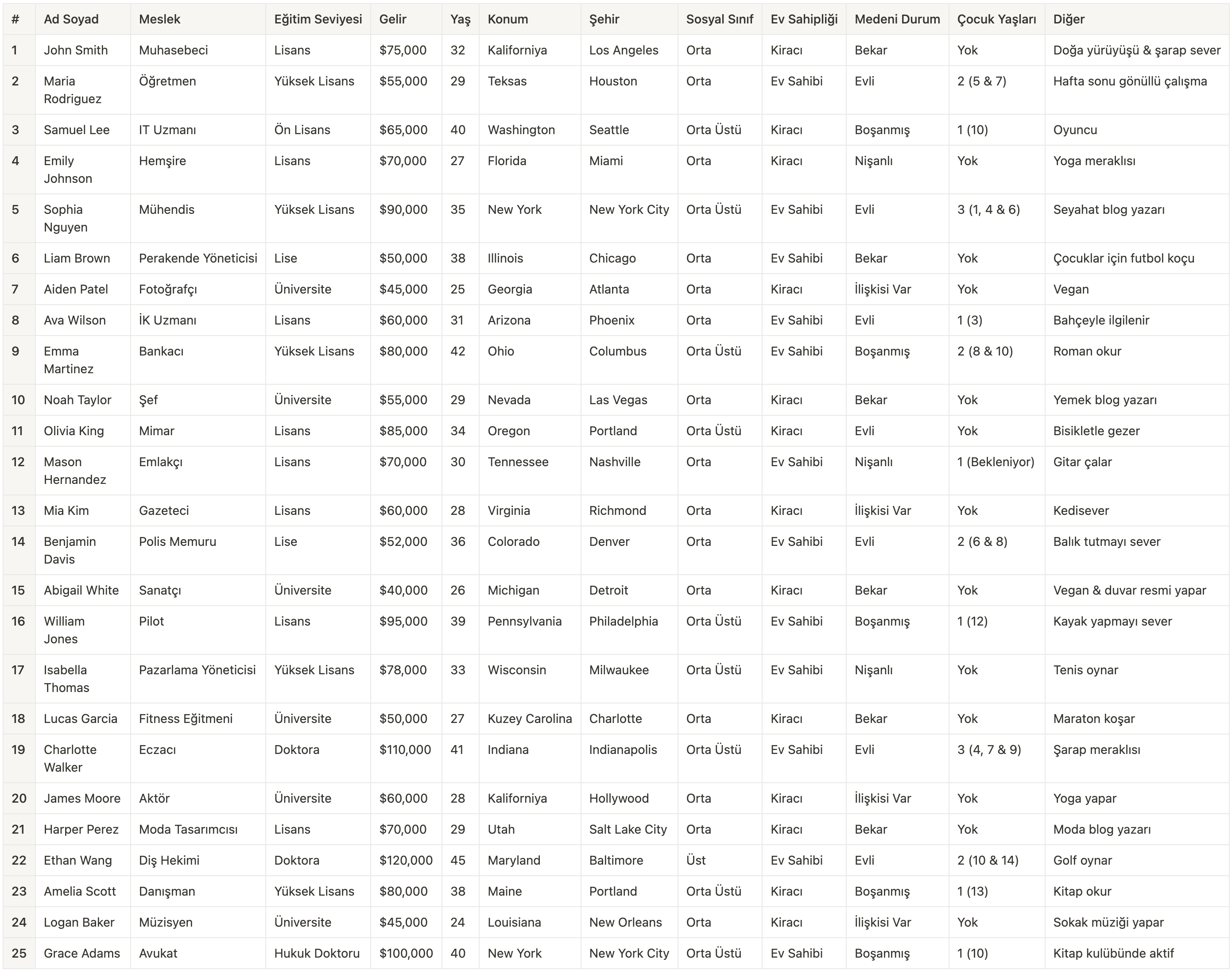 | # | Ad Soyad | Meslek | Eğitim Seviyesi | Gelir | Yaş | Konum | Şehir | Sosyal Sınıf | Ev Sahipliği | Medeni Durum | Çocuk Yaşları | Diğer |
|---|---|---|---|---|---|---|---|---|---|---|---|---|
| 1 | John Smith | Muhasebeci | Lisans | \$75,000 | 32 | Kaliforniya | Los Angeles | Orta | Kiracı | Bekar | Yok | Doğa yürüyüşü & şarap sever |
| 2 | Maria Rodriguez | Öğretmen | Yüksek Lisans | \$55,000 | 29 | Teksas | Houston | Orta | Ev Sahibi | Evli | 2 (5 & 7) | Hafta sonu gönüllü çalışma |
| 3 | Samuel Lee | IT Uzmanı | Ön Lisans | \$65,000 | 40 | Washington | Seattle | Orta Üstü | Kiracı | Boşanmış | 1 (10) | Oyuncu |
| 4 | Emily Johnson | Hemşire | Lisans | \$70,000 | 27 | Florida | Miami | Orta | Kiracı | Nişanlı | Yok | Yoga meraklısı |
| 5 | Sophia Nguyen | Mühendis | Yüksek Lisans | \$90,000 | 35 | New York | New York City | Orta Üstü | Ev Sahibi | Evli | 3 (1, 4 & 6) | Seyahat blog yazarı |
| 6 | Liam Brown | Perakende Yöneticisi | Lise | \$50,000 | 38 | Illinois | Chicago | Orta | Ev Sahibi | Bekar | Yok | Çocuklar için futbol koçu |
| 7 | Aiden Patel | Fotoğrafçı | Üniversite | \$45,000 | 25 | Georgia | Atlanta | Orta | Kiracı | İlişkisi Var | Yok | Vegan |
| 8 | Ava Wilson | İK Uzmanı | Lisans | \$60,000 | 31 | Arizona | Phoenix | Orta | Ev Sahibi | Evli | 1 (3) | Bahçeyle ilgilenir |
| 9 | Emma Martinez | Bankacı | Yüksek Lisans | \$80,000 | 42 | Ohio | Columbus | Orta Üstü | Ev Sahibi | Boşanmış | 2 (8 & 10) | Roman okur |
| 10 | Noah Taylor | Şef | Üniversite | \$55,000 | 29 | Nevada | Las Vegas | Orta | Kiracı | Bekar | Yok | Yemek blog yazarı |
| 11 | Olivia King | Mimar | Lisans | \$85,000 | 34 | Oregon | Portland | Orta Üstü | Kiracı | Evli | Yok | Bisikletle gezer |
| 12 | Mason Hernandez | Emlakçı | Lisans | \$70,000 | 30 | Tennessee | Nashville | Orta | Ev Sahibi | Nişanlı | 1 (Bekleniyor) | Gitar çalar |
| 13 | Mia Kim | Gazeteci | Lisans | \$60,000 | 28 | Virginia | Richmond | Orta | Kiracı | İlişkisi Var | Yok | Kedisever |
| 14 | Benjamin Davis | Polis Memuru | Lise | \$52,000 | 36 | Colorado | Denver | Orta | Ev Sahibi | Evli | 2 (6 & 8) | Balık tutmayı sever |
| 15 | Abigail White | Sanatçı | Üniversite | \$40,000 | 26 | Michigan | Detroit | Orta | Kiracı | Bekar | Yok | Vegan & duvar resmi yapar |
| 16 | William Jones | Pilot | Lisans | \$95,000 | 39 | Pennsylvania | Philadelphia | Orta Üstü | Ev Sahibi | Boşanmış | 1 (12) | Kayak yapmayı sever |
| 17 | Isabella Thomas | Pazarlama Yöneticisi | Yüksek Lisans | \$78,000 | 33 | Wisconsin | Milwaukee | Orta Üstü | Ev Sahibi | Nişanlı | Yok | Tenis oynar |
| 18 | Lucas Garcia | Fitness Eğitmeni | Üniversite | \$50,000 | 27 | Kuzey Carolina | Charlotte | Orta | Kiracı | Bekar | Yok | Maraton koşar |
| 19 | Charlotte Walker | Eczacı | Doktora | \$110,000 | 41 | Indiana | Indianapolis | Orta Üstü | Ev Sahibi | Evli | 3 (4, 7 & 9) | Şarap meraklısı |
| 20 | James Moore | Aktör | Üniversite | \$60,000 | 28 | Kaliforniya | Hollywood | Orta | Kiracı | İlişkisi Var | Yok | Yoga yapar |
| 21 | Harper Perez | Moda Tasarımcısı | Lisans | \$70,000 | 29 | Utah | Salt Lake City | Orta | Kiracı | Bekar | Yok | Moda blog yazarı |
| 22 | Ethan Wang | Diş Hekimi | Doktora | \$120,000 | 45 | Maryland | Baltimore | Üst | Ev Sahibi | Evli | 2 (10 & 14) | Golf oynar |
| 23 | Amelia Scott | Danışman | Yüksek Lisans | \$80,000 | 38 | Maine | Portland | Orta Üstü | Kiracı | Boşanmış | 1 (13) | Kitap okur |
| 24 | Logan Baker | Müzisyen | Üniversite | \$45,000 | 24 | Louisiana | New Orleans | Orta | Kiracı | İlişkisi Var | Yok | Sokak müziği yapar |
| 25 | Grace Adams | Avukat | Hukuk Doktoru | \$100,000 | 40 | New York | New York City | Orta Üstü | Ev Sahibi | Boşanmış | 1 (10) | Kitap kulübünde aktif |